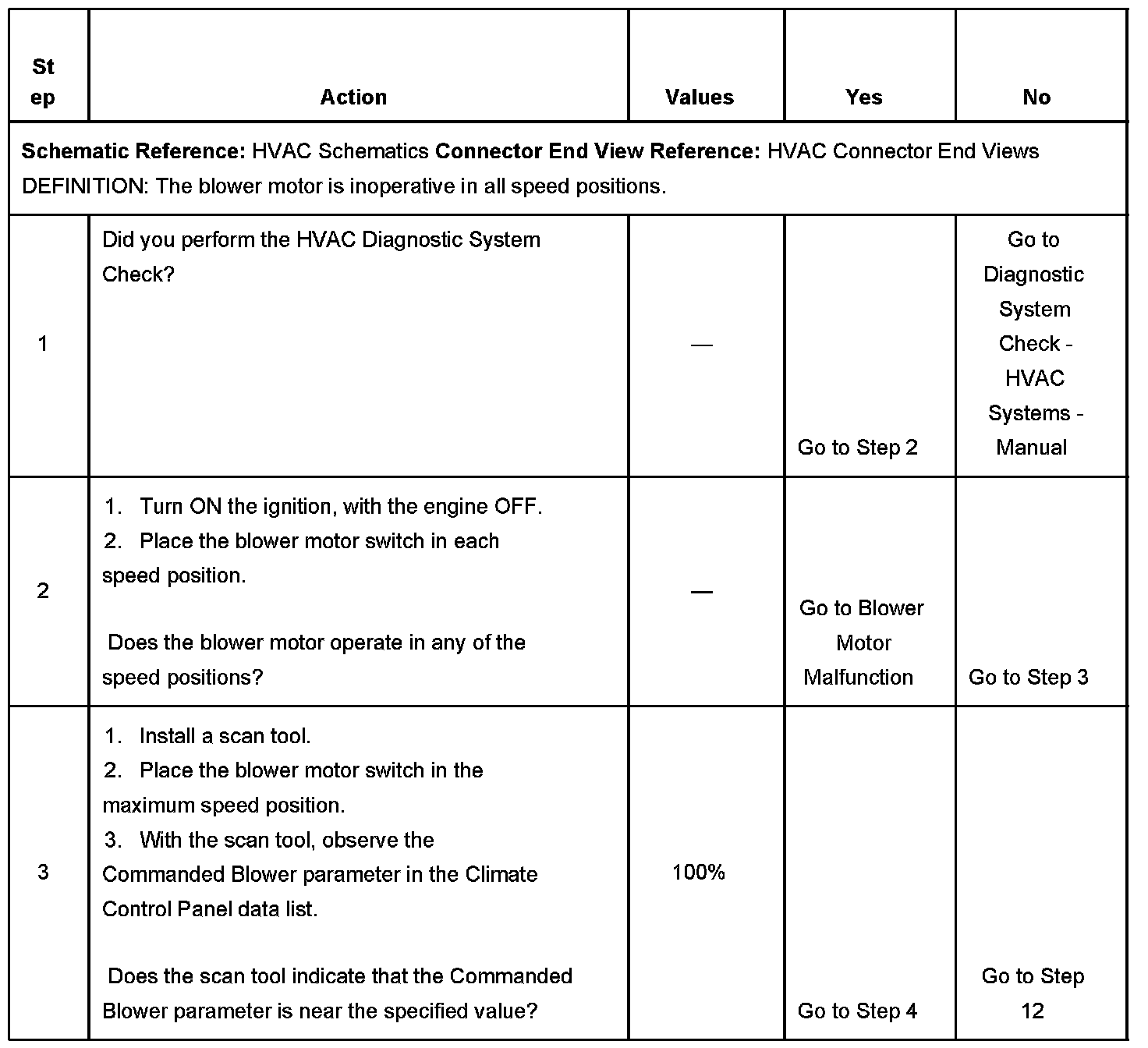 | Step | Action | Values | Yes | No |
|---|---|---|---|---|
| **Schematic Reference:** HVAC Schematics **Connector End View Reference:** HVAC Connector End Views DEFINITION: The blower motor is inoperative in all speed positions. | | | | |
| 1 | Did you perform the HVAC Diagnostic System Check? | — | Go to Step 2 | Go to Diagnostic System Check - HVAC Systems - Manual |
| 2 | 1. Turn ON the ignition, with the engine OFF. 2. Place the blower motor switch in each speed position. Does the blower motor operate in any of the speed positions? | — | Go to Blower Motor Malfunction | Go to Step 3 |
| 3 | 1. Install a scan tool. 2. Place the blower motor switch in the maximum speed position. 3. With the scan tool, observe the Commanded Blower parameter in the Climate Control Panel data list. Does the scan tool indicate that the Commanded Blower parameter is near the specified value? | 100% | Go to Step 4 | Go to Step 12 |